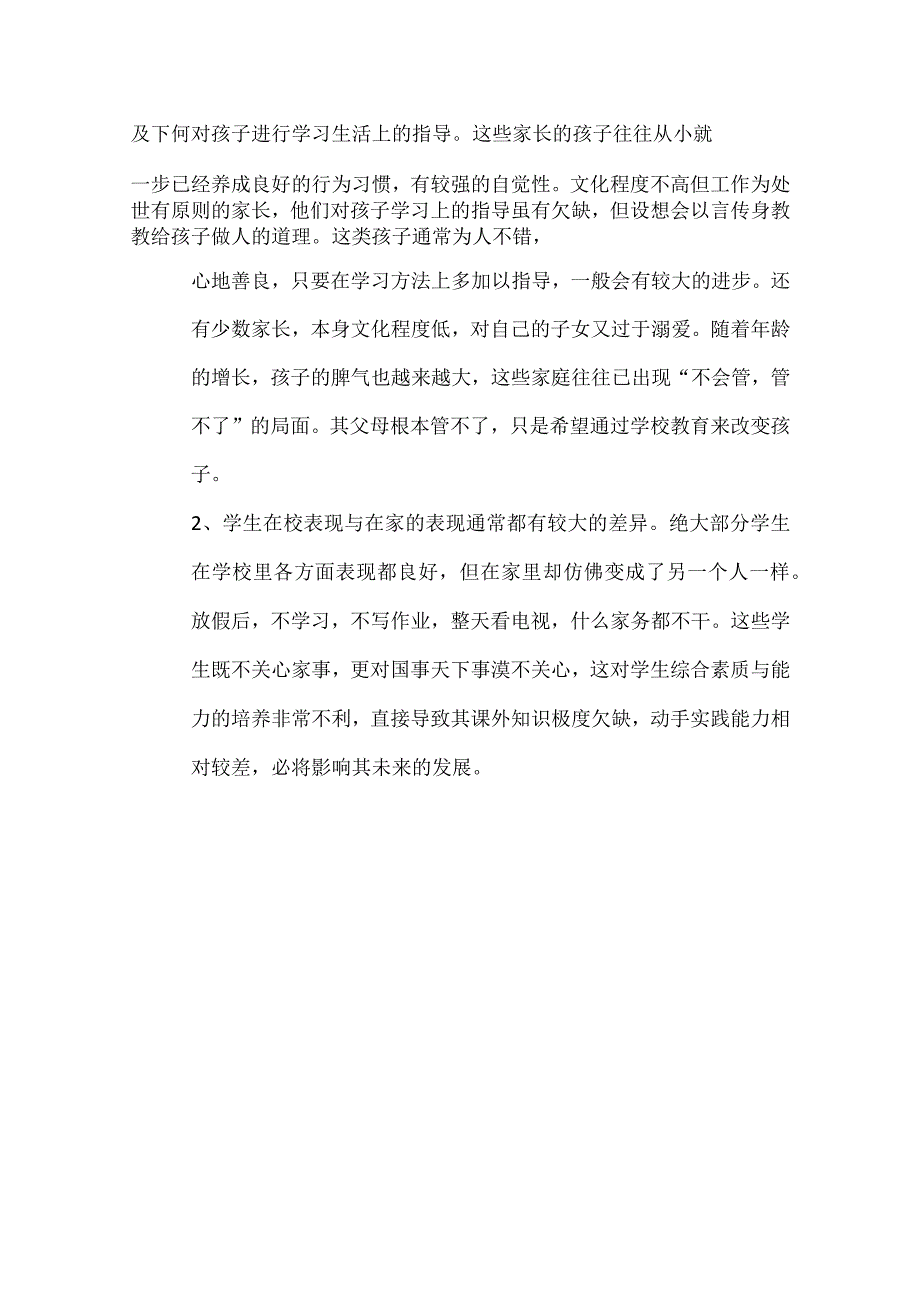 及下何对孩子进行学习生活上的指导。这些家长的孩子往往从小就

一步已经养成良好的行为习惯，有较强的自觉性。文化程度不高但工作为处世有原则的家长，他们对孩子学习上的指导虽有欠缺，但设想会以言传身教教给孩子做人的道理。这类孩子通常为人不错，

心地善良，只要在学习方法上多加以指导，一般会有较大的进步。还有少数家长，本身文化程度低，对自己的子女又过于溺爱。随着年龄的增长，孩子的脾气也越来越大，这些家庭往往已出现“不会管，管不了”的局面。其父母根本管不了，只是希望通过学校教育来改变孩子。

2、学生在校表现与在家的表现通常都有较大的差异。绝大部分学生在学校里各方面表现都良好，但在家里却仿佛变成了另一个人一样。放假后，不学习，不写作业，整天看电视，什么家务都不干。这些学生既不关心家事，更对国事天下事漠不关心，这对学生综合素质与能力的培养非常不利，直接导致其课外知识极度欠缺，动手实践能力相对较差，必将影响其未来的发展。